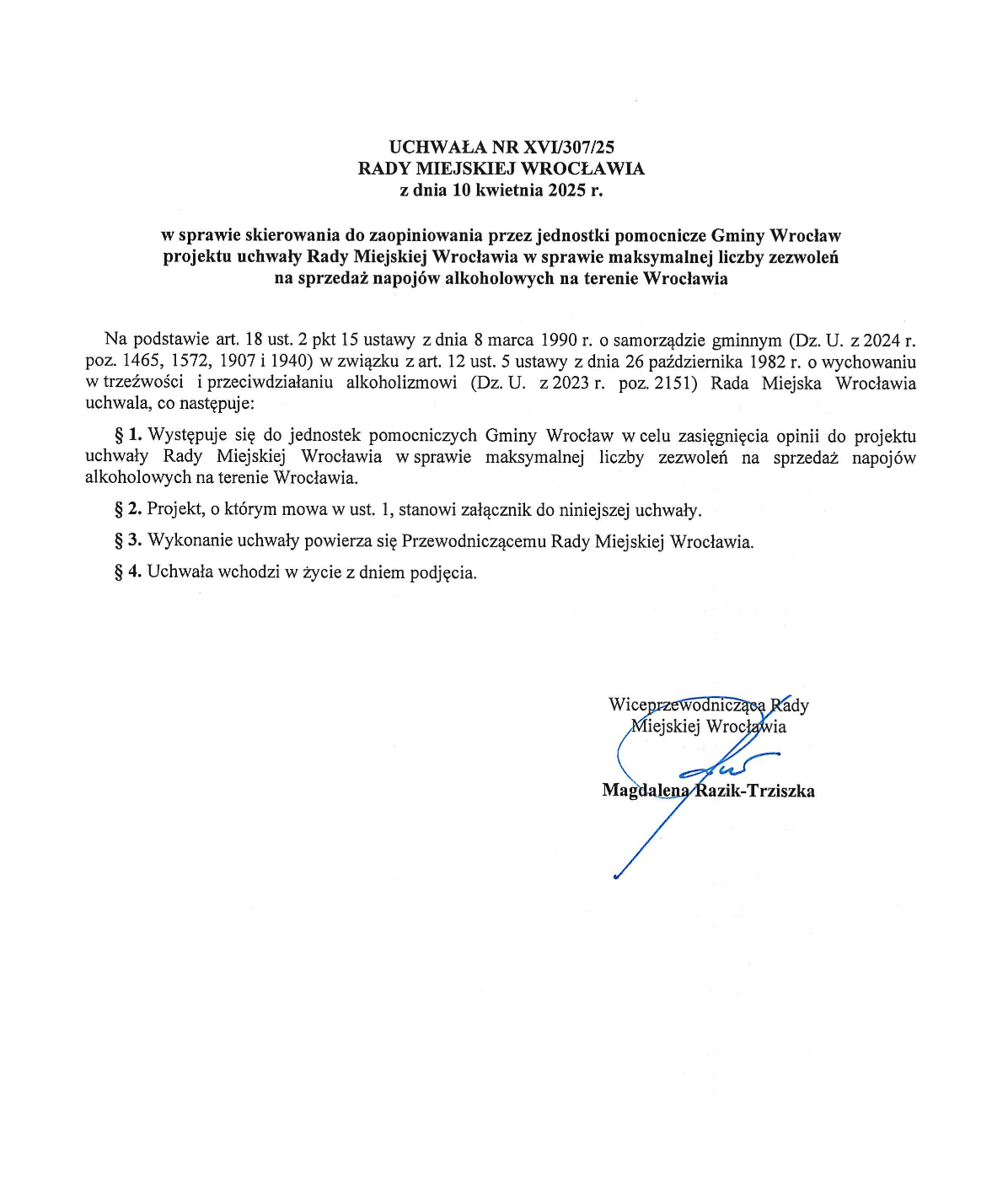 UCHWAŁA NR XVI/307/25
RADY MIEJSKIEJ WROCŁAWIA
z dnia 10 kwietnia 2025 r.

w sprawie skierowania do zaopiniowania przez jednostki pomocnicze Gminy Wrocław projektu uchwały Rady Miejskiej Wrocławia w sprawie maksymalnej liczby zezwoleń na sprzedaż napojów alkoholowych na terenie Wrocławia

Na podstawie art. 18 ust. 2 pkt 15 ustawy z dnia 8 marca 1990 r. o samorządzie gminnym (Dz. U. z 2024 r. poz. 1465, 1572, 1907 i 1940) w związku z art. 12 ust. 5 ustawy z dnia 26 października 1982 r. o wychowaniu w trzeźwości i przeciwdziałaniu alkoholizmowi (Dz. U. z 2023 r. poz. 2151) Rada Miejska Wrocławia uchwala, co następuje:

§ 1. Występuje się do jednostek pomocniczych Gminy Wrocław w celu zasięgnięcia opinii do projektu uchwały Rady Miejskiej Wrocławia w sprawie maksymalnej liczby zezwoleń na sprzedaż napojów alkoholowych na terenie Wrocławia.

§ 2. Projekt, o którym mowa w ust. 1, stanowi załącznik do niniejszej uchwały.

§ 3. Wykonanie uchwały powierza się Przewodniczącemu Rady Miejskiej Wrocławia.

§ 4. Uchwała wchodzi w życie z dniem podjęcia.

Wiceprzewodnicząca Rady
Miejskiej Wrocławia

Magdalena Razik-Trziszka